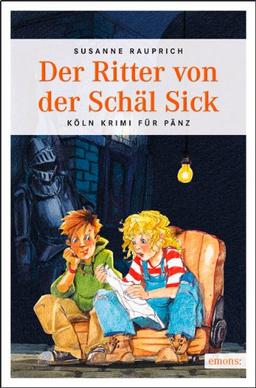 SUSANNE RAUPRICH

Der Ritter von der Schäl Sick

KÖLN KRIMI FÜR PÄNZ

emons: